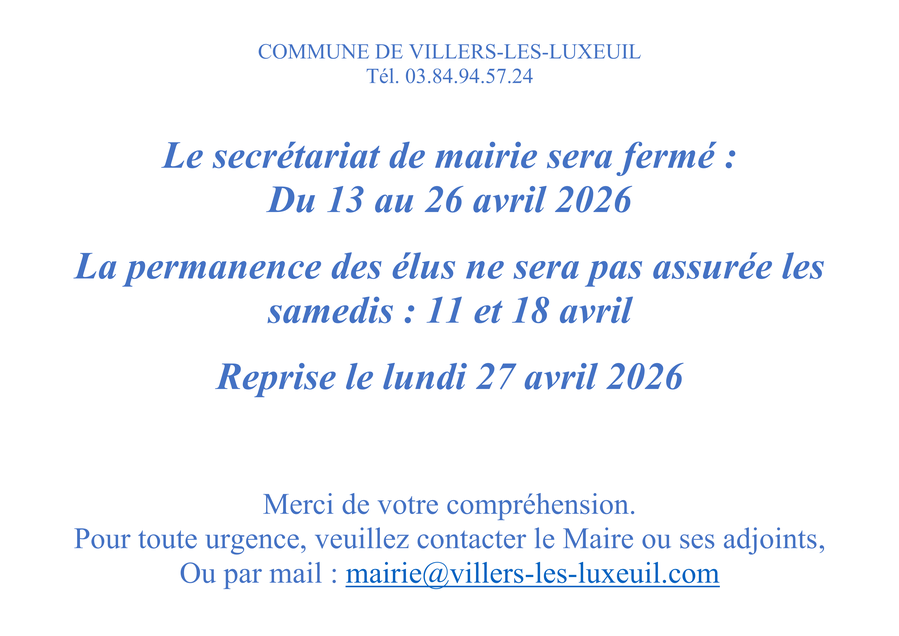 COMMUNE DE VILLERS-LES-LUXEUIL
Tél. 03.84.94.57.24

Le secrétariat de mairie sera fermé :
Du 13 au 26 avril 2026

La permanence des élus ne sera pas assurée les samedis : 11 et 18 avril

Reprise le lundi 27 avril 2026

Merci de votre compréhension.
Pour toute urgence, veuillez contacter le Maire ou ses adjoints,
Ou par mail : mairie@villers-les-luxeuil.com